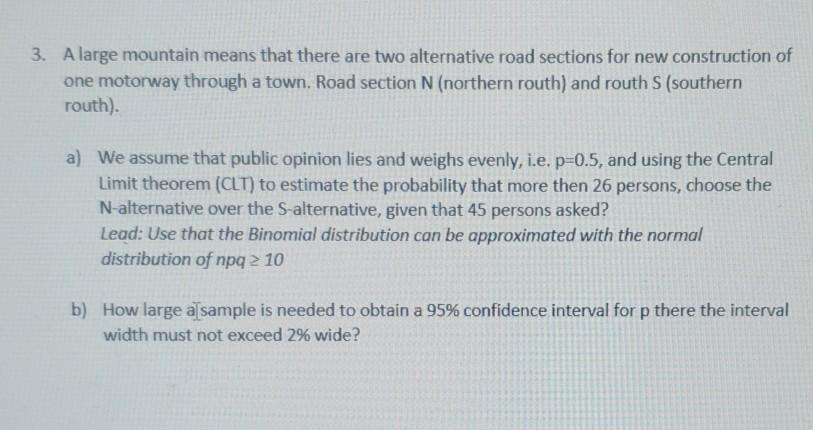 3. A large mountain means that there are two alternative road sections for new construction of one motorway through a town. Road section N (northern routh) and routh S (southern routh).

a) We assume that public opinion lies and weighs evenly, i.e. p=0.5, and using the Central Limit theorem (CLT) to estimate the probability that more then 26 persons, choose the N-alternative over the S-alternative, given that 45 persons asked?
Lead: Use that the Binomial distribution can be approximated with the normal distribution of $npq \geq 10$

b) How large a sample is needed to obtain a 95% confidence interval for p there the interval width must not exceed 2% wide?